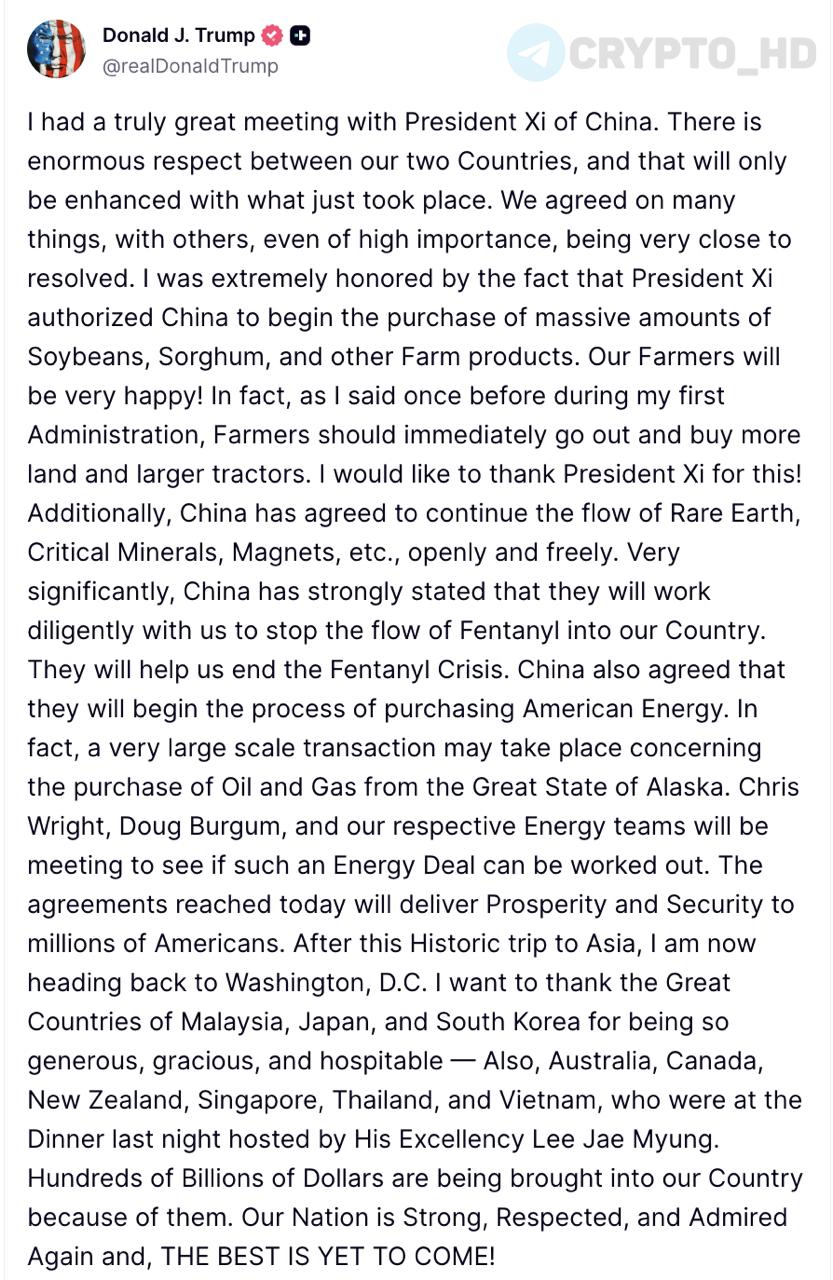 Donald J. Trump
@realDonaldTrump

CRYPTO_HD

I had a truly great meeting with President Xi of China. There is enormous respect between our two Countries, and that will only be enhanced with what just took place. We agreed on many things, with others, even of high importance, being very close to resolved. I was extremely honored by the fact that President Xi authorized China to begin the purchase of massive amounts of Soybeans, Sorghum, and other Farm products. Our Farmers will be very happy! In fact, as I said once before during my first Administration, Farmers should immediately go out and buy more land and larger tractors. I would like to thank President Xi for this! Additionally, China has agreed to continue the flow of Rare Earth, Critical Minerals, Magnets, etc., openly and freely. Very significantly, China has strongly stated that they will work diligently with us to stop the flow of Fentanyl into our Country. They will help us end the Fentanyl Crisis. China also agreed that they will begin the process of purchasing American Energy. In fact, a very large scale transaction may take place concerning the purchase of Oil and Gas from the Great State of Alaska. Chris Wright, Doug Burgum, and our respective Energy teams will be meeting to see if such an Energy Deal can be worked out. The agreements reached today will deliver Prosperity and Security to millions of Americans. After this Historic trip to Asia, I am now heading back to Washington, D.C. I want to thank the Great Countries of Malaysia, Japan, and South Korea for being so generous, gracious, and hospitable — Also, Australia, Canada, New Zealand, Singapore, Thailand, and Vietnam, who were at the Dinner last night hosted by His Excellency Lee Jae Myung. Hundreds of Billions of Dollars are being brought into our Country because of them. Our Nation is Strong, Respected, and Admired Again and, THE BEST IS YET TO COME!